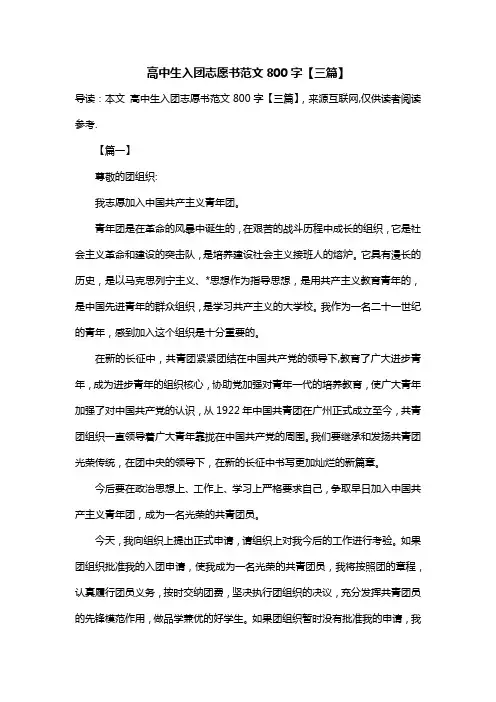 高中生入团志愿书范文 800 字【三篇】

导读：本文 高中生入团志愿书范文 800 字【三篇】，来源互联网,仅供读者阅读参考.

【篇一】

尊敬的团组织:

我志愿加入中国共产主义青年团。

青年团是在革命的风暴中诞生的，在艰苦的战斗历程中成长的组织，它是社会主义革命和建设的突击队，是培养建设社会主义接班人的熔炉。它具有漫长的历史，是以马克思列宁主义、*思想作为指导思想，是用共产主义教育青年的，是中国先进青年的群众组织，是学习共产主义的大学校。我作为一名二十一世纪的青年，感到加入这个组织是十分重要的。

在新的长征中，共青团紧紧团结在中国共产党的领导下,教育了广大进步青年，成为进步青年的组织核心，协助党加强对青年一代的培养教育，使广大青年加强了对中国共产党的认识，从 1922 年中国共青团在广州正式成立至今，共青团组织一直领导着广大青年靠拢在中国共产党的周围。我们要继承和发扬共青团光荣传统，在团中央的领导下，在新的长征中书写更加灿烂的新篇章。

今后要在政治思想上、工作上、学习上严格要求自己，争取早日加入中国共产主义青年团，成为一名光荣的共青团员。

今天，我向组织上提出正式申请，请组织上对我今后的工作进行考验。如果团组织批准我的入团申请，使我成为一名光荣的共青团员，我将按照团的章程，认真履行团员义务，按时交纳团费，坚决执行团组织的决议，充分发挥共青团员的先锋模范作用，做品学兼优的好学生。如果团组织暂时没有批准我的申请，我